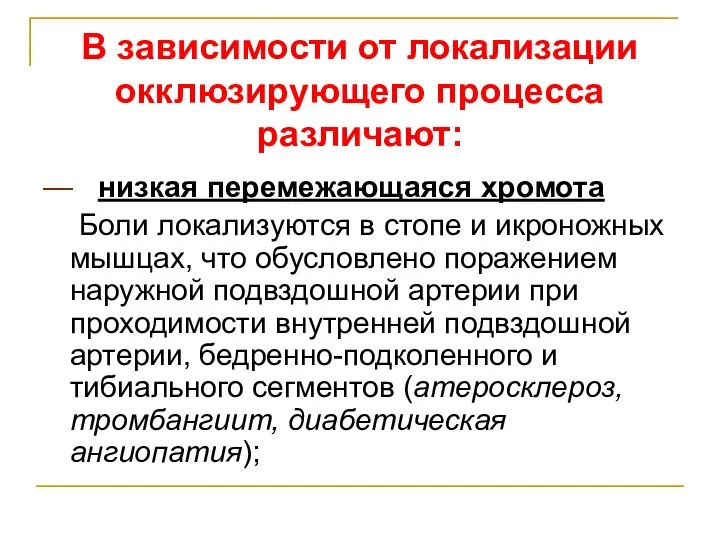 В зависимости от локализации окклюзирующего процесса различают:

— низкая перемежающаяся хромота

Боли локализуются в стопе и икроножных мышцах, что обусловлено поражением наружной подвздошной артерии при проходимости внутренней подвздошной артерии, бедренно-подколенного и тибиального сегментов (атеросклероз, тромбангиит, диабетическая ангиопатия);